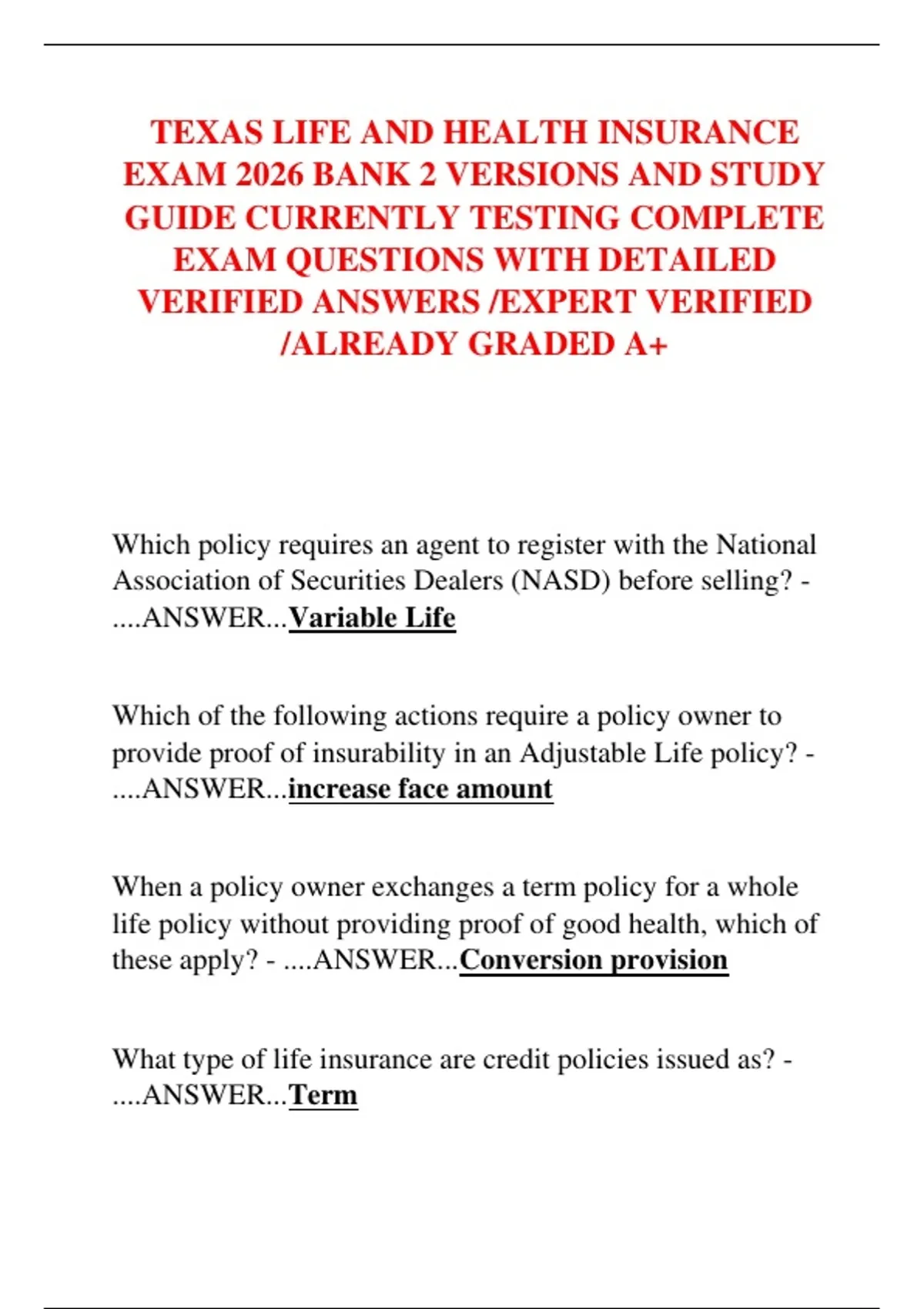 TEXAS LIFE AND HEALTH INSURANCE EXAM 2026 BANK 2 VERSIONS AND STUDY GUIDE CURRENTLY TESTING COMPLETE EXAM QUESTIONS WITH DETAILED VERIFIED ANSWERS /EXPERT VERIFIED /ALREADY GRADED A+

Which policy requires an agent to register with the National Association of Securities Dealers (NASD) before selling? - ....ANSWER...Variable Life

Which of the following actions require a policy owner to provide proof of insurability in an Adjustable Life policy? - ....ANSWER...increase face amount

When a policy owner exchanges a term policy for a whole life policy without providing proof of good health, which of these apply? - ....ANSWER...Conversion provision

What type of life insurance are credit policies issued as? - ....ANSWER...Term